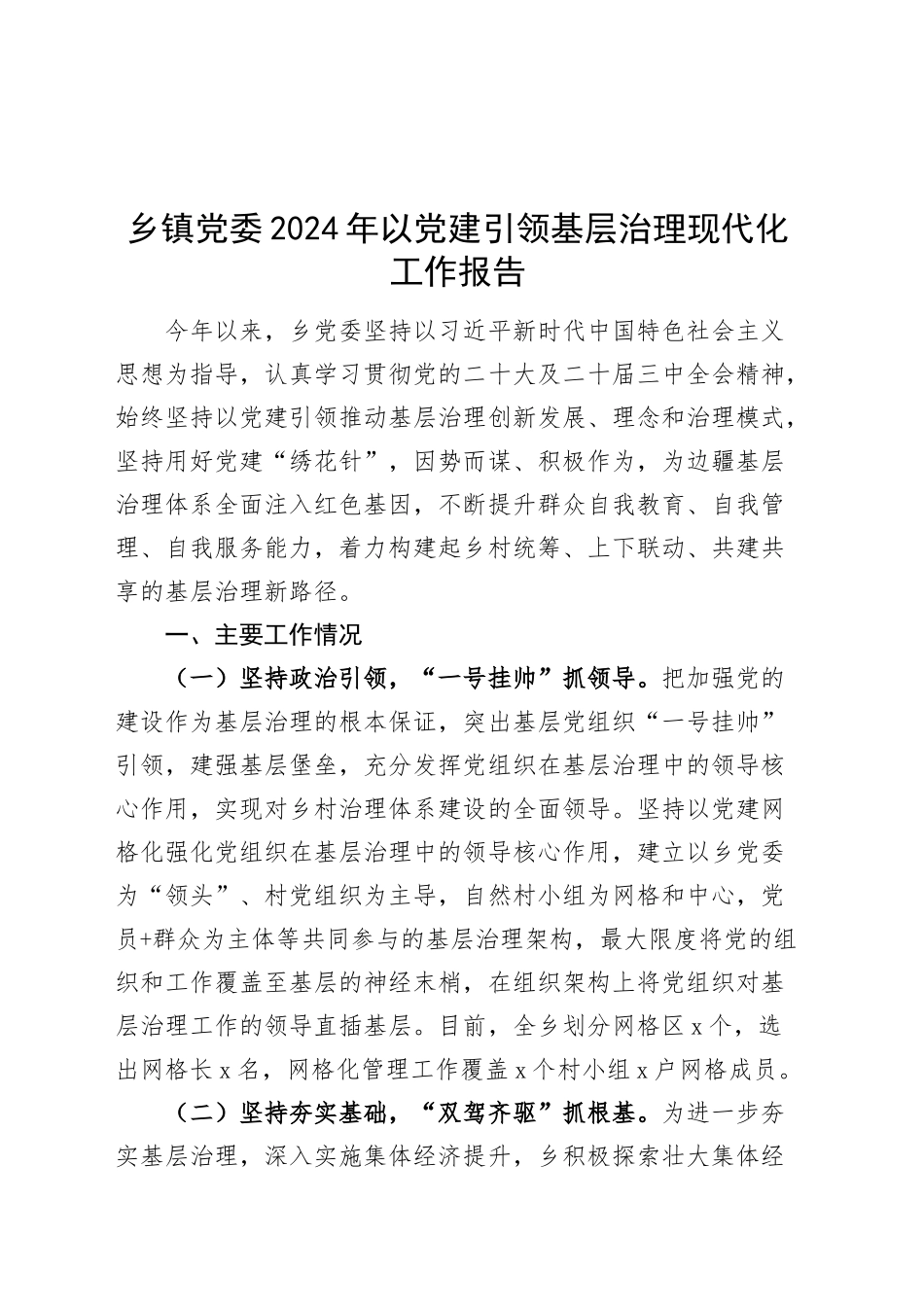 乡镇党委2024年以党建引领基层治理现代化工作报告

今年以来，乡党委坚持以习近平新时代中国特色社会主义思想为指导，认真学习贯彻党的二十大及二十届三中全会精神，始终坚持以党建引领推动基层治理创新发展、理念和治理模式，坚持用好党建“绣花针”，因势而谋、积极作为，为边疆基层治理体系全面注入红色基因，不断提升群众自我教育、自我管理、自我服务能力，着力构建起乡村统筹、上下联动、共建共享的基层治理新路径。

一、主要工作情况

（一）坚持政治引领，“一号挂帅”抓领导。把加强党的建设作为基层治理的根本保证，突出基层党组织“一号挂帅”引领，建强基层堡垒，充分发挥党组织在基层治理中的领导核心作用，实现对乡村治理体系建设的全面领导。坚持以党建网格化强化党组织在基层治理中的领导核心作用，建立以乡党委为“领头”、村党组织为主导，自然村小组为网格和中心，党员+群众为主体等共同参与的基层治理架构，最大限度将党的组织和工作覆盖至基层的神经末梢，在组织架构上将党组织对基层治理工作的领导直插基层。目前，全乡划分网格区x个，选出网格长x名，网格化管理工作覆盖x个村小组x户网格成员。

（二）坚持夯实基础，“双驾齐驱”抓根基。为进一步夯实基层治理，深入实施集体经济提升，乡积极探索壮大集体经